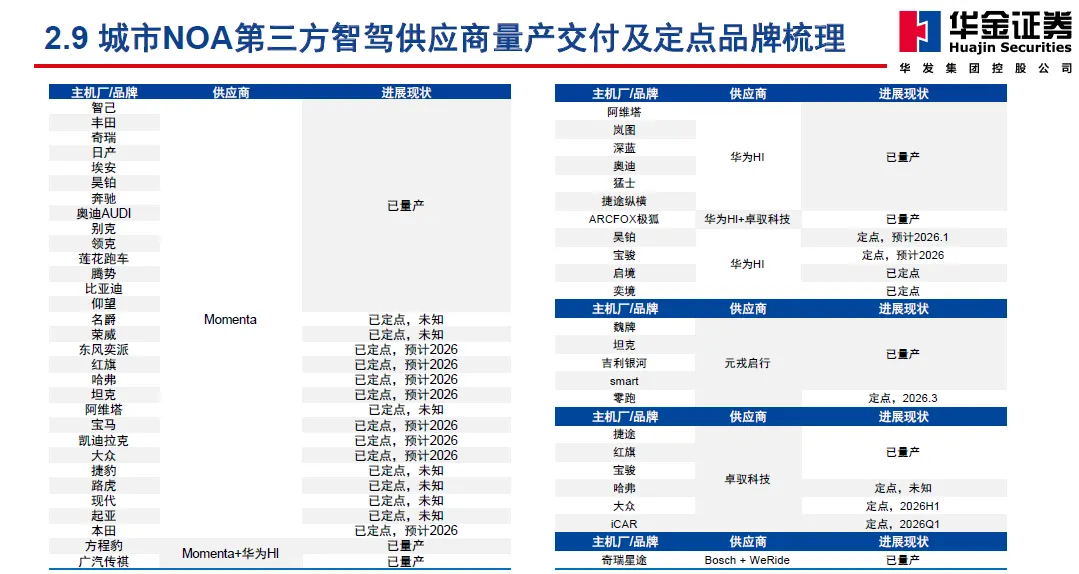 2.9 城市NOA第三方智驾供应商量产交付及定点品牌梳理

华金证券
Huajin Securities
华发集团控股公司

| 主机厂/品牌 | 供应商 | 进展现状 |
|---|---|---|
| 智己 | Momenta | 已量产 |
| 丰田 | | |
| 奇瑞 | | |
| 日产 | | |
| 埃安 | | |
| 昊铂 | | |
| 奔驰 | | |
| 奥迪AUDI | | |
| 别克 | | |
| 领克 | | |
| 莲花跑车 | | |
| 腾势 | | |
| 比亚迪 | | |
| 仰望 | | |
| 名爵 | | 已定点，未知 |
| 荣威 | | 已定点，未知 |
| 东风奕派 | | 已定点，预计2026 |
| 红旗 | | 已定点，预计2026 |
| 哈弗 | | 已定点，预计2026 |
| 坦克 | | 已定点，预计2026 |
| 阿维塔 | | 已定点，未知 |
| 宝马 | | 已定点，预计2026 |
| 凯迪拉克 | | 已定点，预计2026 |
| 大众 | | 已定点，预计2026 |
| 捷豹 | | 已定点，未知 |
| 路虎 | | 已定点，未知 |
| 现代 | | 已定点，未知 |
| 起亚 | | 已定点，未知 |
| 本田 | | 已定点，预计2026 |
| 方程豹 | Momenta+华为HI | 已量产 |
| 广汽传祺 | | 已量产 |

| 主机厂/品牌 | 供应商 | 进展现状 |
|---|---|---|
| 阿维塔 | 华为HI | 已量产 |
| 岚图 | | |
| 深蓝 | | |
| 奥迪 | | |
| 猛士 | | |
| 捷途纵横 | | |
| ARCFOX极狐 | 华为HI+卓驭科技 | 已量产 |
| 昊铂 | 华为HI | 定点，预计2026.1 |
| 宝骏 | | 定点，预计2026 |
| 启境 | | 已定点 |
| 奕境 | | 已定点 |

| 主机厂/品牌 | 供应商 | 进展现状 |
|---|---|---|
| 魏牌 | 元戎启行 | 已量产 |
| 坦克 | | |
| 吉利银河 | | |
| smart | | |
| 零跑 | | 定点，2026.3 |

| 主机厂/品牌 | 供应商 | 进展现状 |
|---|---|---|
| 捷途 | 卓驭科技 | 已量产 |
| 红旗 | | |
| 宝骏 | | |
| 哈弗 | | 定点，未知 |
| 大众 | | 定点，2026H1 |
| iCAR | | 定点，2026Q1 |

| 主机厂/品牌 | 供应商 | 进展现状 |
|---|---|---|
| 奇瑞星途 | Bosch + WeRide | 已量产 |